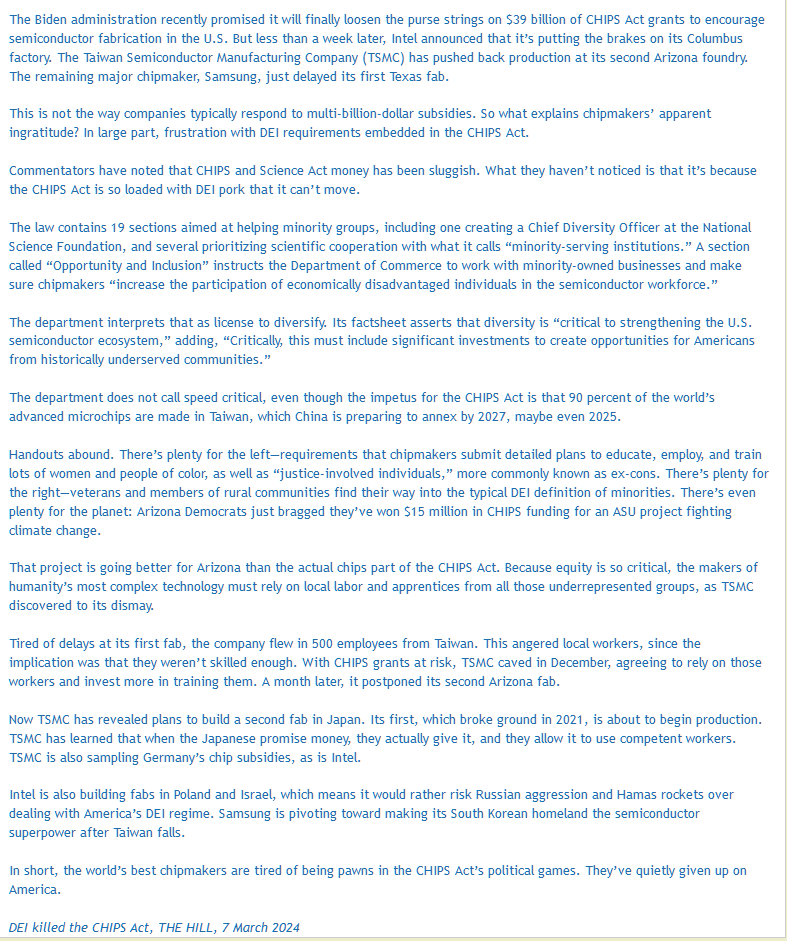 The Biden administration recently promised it will finally loosen the purse strings on $39 billion of CHIPS Act grants to encourage semiconductor fabrication in the U.S. But less than a week later, Intel announced that it's putting the brakes on its Columbus factory. The Taiwan Semiconductor Manufacturing Company (TSMC) has pushed back production at its second Arizona foundry. The remaining major chipmaker, Samsung, just delayed its first Texas fab.

This is not the way companies typically respond to multi-billion-dollar subsidies. So what explains chipmakers' apparent ingratitude? In large part, frustration with DEI requirements embedded in the CHIPS Act.

Commentators have noted that CHIPS and Science Act money has been sluggish. What they haven't noticed is that it's because the CHIPS Act is so loaded with DEI pork that it can't move.

The law contains 19 sections aimed at helping minority groups, including one creating a Chief Diversity Officer at the National Science Foundation, and several prioritizing scientific cooperation with what it calls "minority-serving institutions." A section called "Opportunity and Inclusion" instructs the Department of Commerce to work with minority-owned businesses and make sure chipmakers "increase the participation of economically disadvantaged individuals in the semiconductor workforce."

The department interprets that as license to diversify. Its factsheet asserts that diversity is "critical to strengthening the U.S. semiconductor ecosystem," adding, "Critically, this must include significant investments to create opportunities for Americans from historically underserved communities."

The department does not call speed critical, even though the impetus for the CHIPS Act is that 90 percent of the world's advanced microchips are made in Taiwan, which China is preparing to annex by 2027, maybe even 2025.

Handouts abound. There's plenty for the left—requirements that chipmakers submit detailed plans to educate, employ, and train lots of women and people of color, as well as "justice-involved individuals," more commonly known as ex-cons. There's plenty for the right—veterans and members of rural communities find their way into the typical DEI definition of minorities. There's even plenty for the planet: Arizona Democrats just bragged they've won $15 million in CHIPS funding for an ASU project fighting climate change.

That project is going better for Arizona than the actual chips part of the CHIPS Act. Because equity is so critical, the makers of humanity's most complex technology must rely on local labor and apprentices from all those underrepresented groups, as TSMC discovered to its dismay.

Tired of delays at its first fab, the company flew in 500 employees from Taiwan. This angered local workers, since the implication was that they weren't skilled enough. With CHIPS grants at risk, TSMC caved in December, agreeing to rely on those workers and invest more in training them. A month later, it postponed its second Arizona fab.

Now TSMC has revealed plans to build a second fab in Japan. Its first, which broke ground in 2021, is about to begin production. TSMC has learned that when the Japanese promise money, they actually give it, and they allow it to use competent workers. TSMC is also sampling Germany's chip subsidies, as is Intel.

Intel is also building fabs in Poland and Israel, which means it would rather risk Russian aggression and Hamas rockets over dealing with America's DEI regime. Samsung is pivoting toward making its South Korean homeland the semiconductor superpower after Taiwan falls.

In short, the world's best chipmakers are tired of being pawns in the CHIPS Act's political games. They've quietly given up on America.

DEI killed the CHIPS Act, THE HILL, 7 March 2024